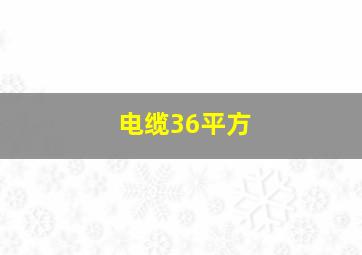 电缆36平方